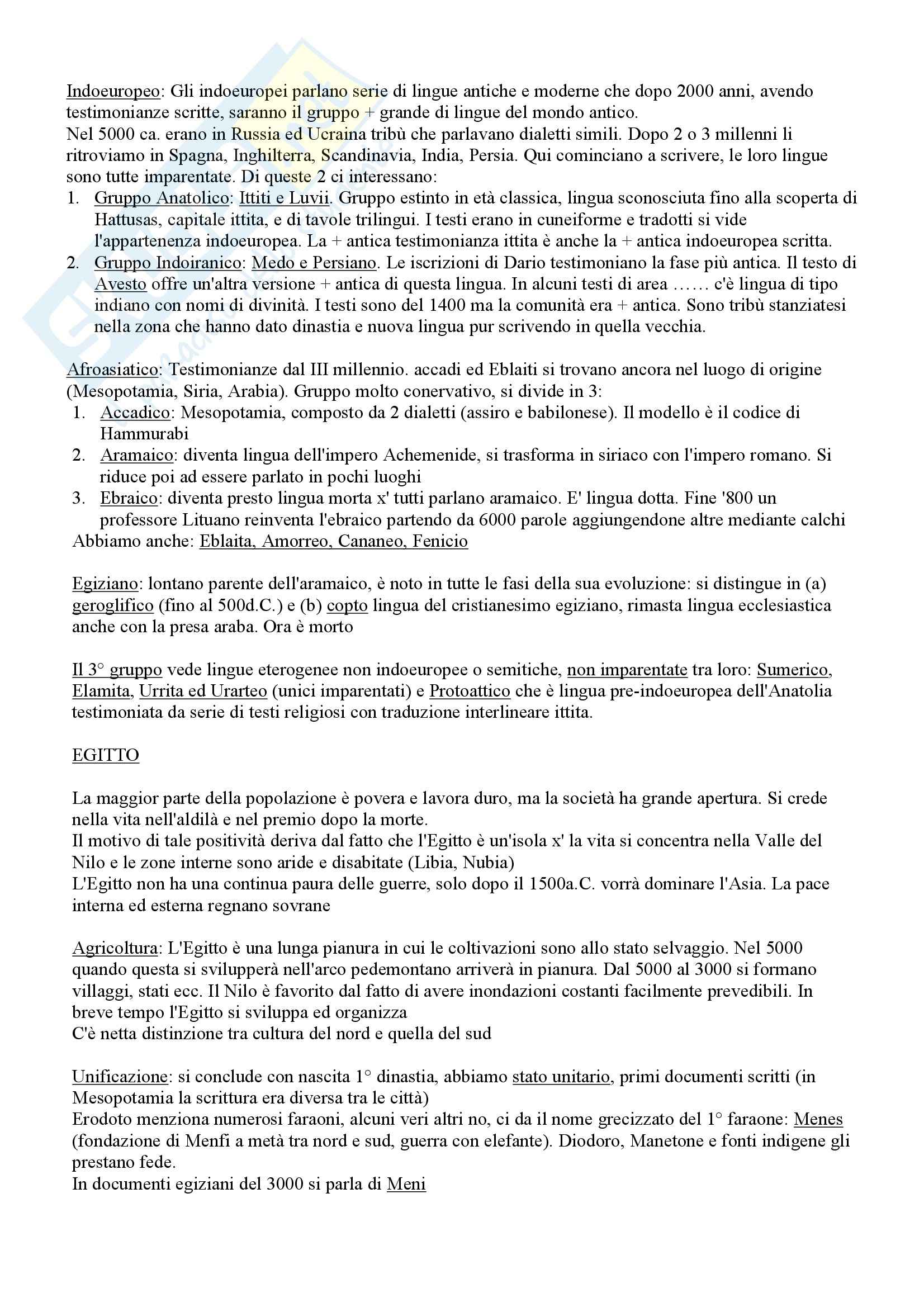 Indoeuropeo: Gli indoeuropei parlano serie di lingue antiche e moderne che dopo 2000 anni, avendo testimonianze scritte, saranno il gruppo + grande di lingue del mondo antico.
Nel 5000 ca. erano in Russia ed Ucraina tribù che parlavano dialetti simili. Dopo 2 o 3 millenni li ritroviamo in Spagna, Inghilterra, Scandinavia, India, Persia. Qui cominciano a scrivere, le loro lingue sono tutte imparentate. Di queste 2 ci interessano:
1. Gruppo Anatolico: Ittiti e Luvii. Gruppo estinto in età classica, lingua sconosciuta fino alla scoperta di Hattusas, capitale ittita, e di tavole trilingui. I testi erano in cuneiforme e tradotti si vide l'appartenenza indoeuropea. La + antica testimonianza ittita è anche la + antica indoeuropea scritta.
2. Gruppo Indoiranico: Medo e Persiano. Le iscrizioni di Dario testimoniano la fase più antica. Il testo di Avesto offre un'altra versione + antica di questa lingua. In alcuni testi di area …… c'è lingua di tipo indiano con nomi di divinità. I testi sono del 1400 ma la comunità era + antica. Sono tribù stanziatesi nella zona che hanno dato dinastia e nuova lingua pur scrivendo in quella vecchia.

Afroasiatico: Testimonianze dal III millennio. accadi ed Eblaiti si trovano ancora nel luogo di origine (Mesopotamia, Siria, Arabia). Gruppo molto conervativo, si divide in 3:
1. Accadico: Mesopotamia, composto da 2 dialetti (assiro e babilonese). Il modello è il codice di Hammurabi
2. Aramaico: diventa lingua dell'impero Achemenide, si trasforma in siriaco con l'impero romano. Si riduce poi ad essere parlato in pochi luoghi
3. Ebraico: diventa presto lingua morta x' tutti parlano aramaico. E' lingua dotta. Fine '800 un professore Lituano reinventa l'ebraico partendo da 6000 parole aggiungendone altre mediante calchi
Abbiamo anche: Eblaita, Amorreo, Cananeo, Fenicio

Egiziano: lontano parente dell'aramaico, è noto in tutte le fasi della sua evoluzione: si distingue in (a) geroglifico (fino al 500d.C.) e (b) copto lingua del cristianesimo egiziano, rimasta lingua ecclesiastica anche con la presa araba. Ora è morto

Il 3° gruppo vede lingue eterogenee non indoeuropee o semitiche, non imparentate tra loro: Sumerico, Elamita, Urrita ed Urarteo (unici imparentati) e Protoattico che è lingua pre-indoeuropea dell'Anatolia testimoniata da serie di testi religiosi con traduzione interlineare ittita.

EGITTO

La maggior parte della popolazione è povera e lavora duro, ma la società ha grande apertura. Si crede nella vita nell'aldilà e nel premio dopo la morte.
Il motivo di tale positività deriva dal fatto che l'Egitto è un'isola x' la vita si concentra nella Valle del Nilo e le zone interne sono aride e disabitate (Libia, Nubia)
L'Egitto non ha una continua paura delle guerre, solo dopo il 1500a.C. vorrà dominare l'Asia. La pace interna ed esterna regnano sovrane

Agricoltura: L'Egitto è una lunga pianura in cui le coltivazioni sono allo stato selvaggio. Nel 5000 quando questa si svilupperà nell'arco pedemontano arriverà in pianura. Dal 5000 al 3000 si formano villaggi, stati ecc. Il Nilo è favorito dal fatto di avere inondazioni costanti facilmente prevedibili. In breve tempo l'Egitto si sviluppa ed organizza
C'è netta distinzione tra cultura del nord e quella del sud

Unificazione: si conclude con nascita 1° dinastia, abbiamo stato unitario, primi documenti scritti (in Mesopotamia la scrittura era diversa tra le città)
Erodoto menziona numerosi faraoni, alcuni veri altri no, ci da il nome grecizzato del 1° faraone: Menes (fondazione di Menfi a metà tra nord e sud, guerra con elefante). Diodoro, Manetone e fonti indigene gli prestano fede.
In documenti egiziani del 3000 si parla di Meni